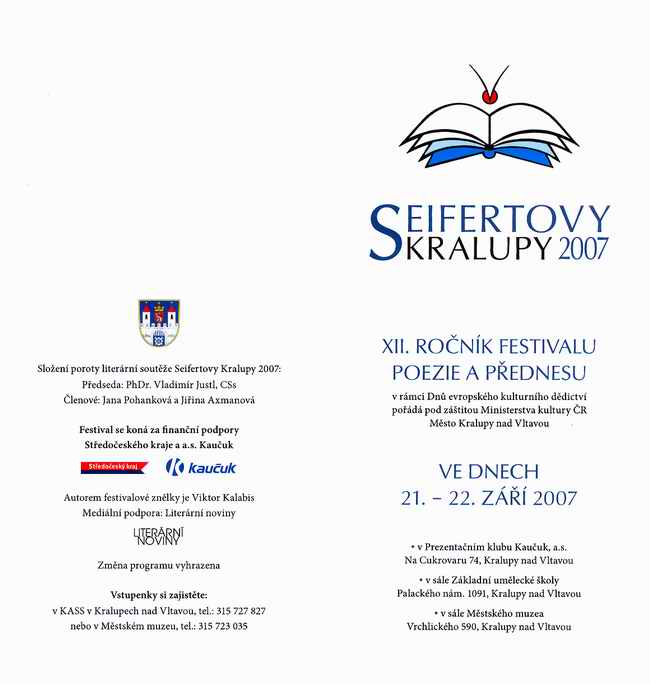 Složení poroty literární soutěže Seifertovy Kralupy 2007:
Předseda: PhDr. Vladimír Justl, CSs
Členové: Jana Pohanková a Jiřina Axmanová

Festival se koná za finanční podpory Středočeského kraje a a.s. Kaučuk

Středočeský kraj

kaučuk

Autorem festivalové znělky je Viktor Kalabis
Mediální podpora: Literární noviny

LITERÁRNÍ NOVINY

Změna programu vyhrazena

Vstupenky si zajistěte:
v KASS v Kralupech nad Vltavou, tel.: 315 727 827
nebo v Městském muzeu, tel.: 315 723 035

SEIFERTOVY KRALUPY 2007

XII. ROČNÍK FESTIVALU POEZIE A PŘEDNESU

v rámci Dnů evropského kulturního dědictví pořádá pod záštitou Ministerstva kultury ČR Město Kralupy nad Vltavou

VE DNECH
21. – 22. ZÁŘÍ 2007

• v Prezentačním klubu Kaučuk, a.s.
Na Cukrovaru 74, Kralupy nad Vltavou

• v sále Základní umělecké školy
Palackého nám. 1091, Kralupy nad Vltavou

• v sále Městského muzea
Vrchlického 590, Kralupy nad Vltavou